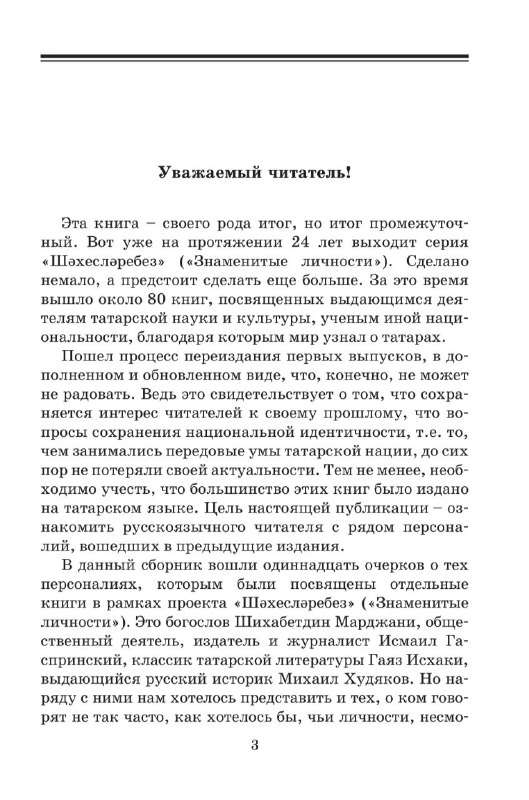 Уважаемый читатель!

Эта книга – своего рода итог, но итог промежуточный. Вот уже на протяжении 24 лет выходит серия «Шәхесләребез» («Знаменитые личности»). Сделано немало, а предстоит сделать еще больше. За это время вышло около 80 книг, посвященных выдающимся деятелям татарской науки и культуры, ученым иной национальности, благодаря которым мир узнал о татарах.

Пошел процесс переиздания первых выпусков, в дополненном и обновленном виде, что, конечно, не может не радовать. Ведь это свидетельствует о том, что сохраняется интерес читателей к своему прошлому, что вопросы сохранения национальной идентичности, т.е. то, чем занимались передовые умы татарской нации, до сих пор не потеряли своей актуальности. Тем не менее, необходимо учесть, что большинство этих книг было издано на татарском языке. Цель настоящей публикации – ознакомить русскоязычного читателя с рядом персоналий, вошедших в предыдущие издания.

В данный сборник вошли одиннадцать очерков о тех персоналиях, которым были посвящены отдельные книги в рамках проекта «Шәхесләребез» («Знаменитые личности»). Это богослов Шихабетдин Марджани, общественный деятель, издатель и журналист Исмаил Гаспринский, классик татарской литературы Гаяз Исхаки, выдающийся русский историк Михаил Худяков. Но наряду с ними нам хотелось представить и тех, о ком говорят не так часто, как хотелось бы, чьи личности, несмо-

3